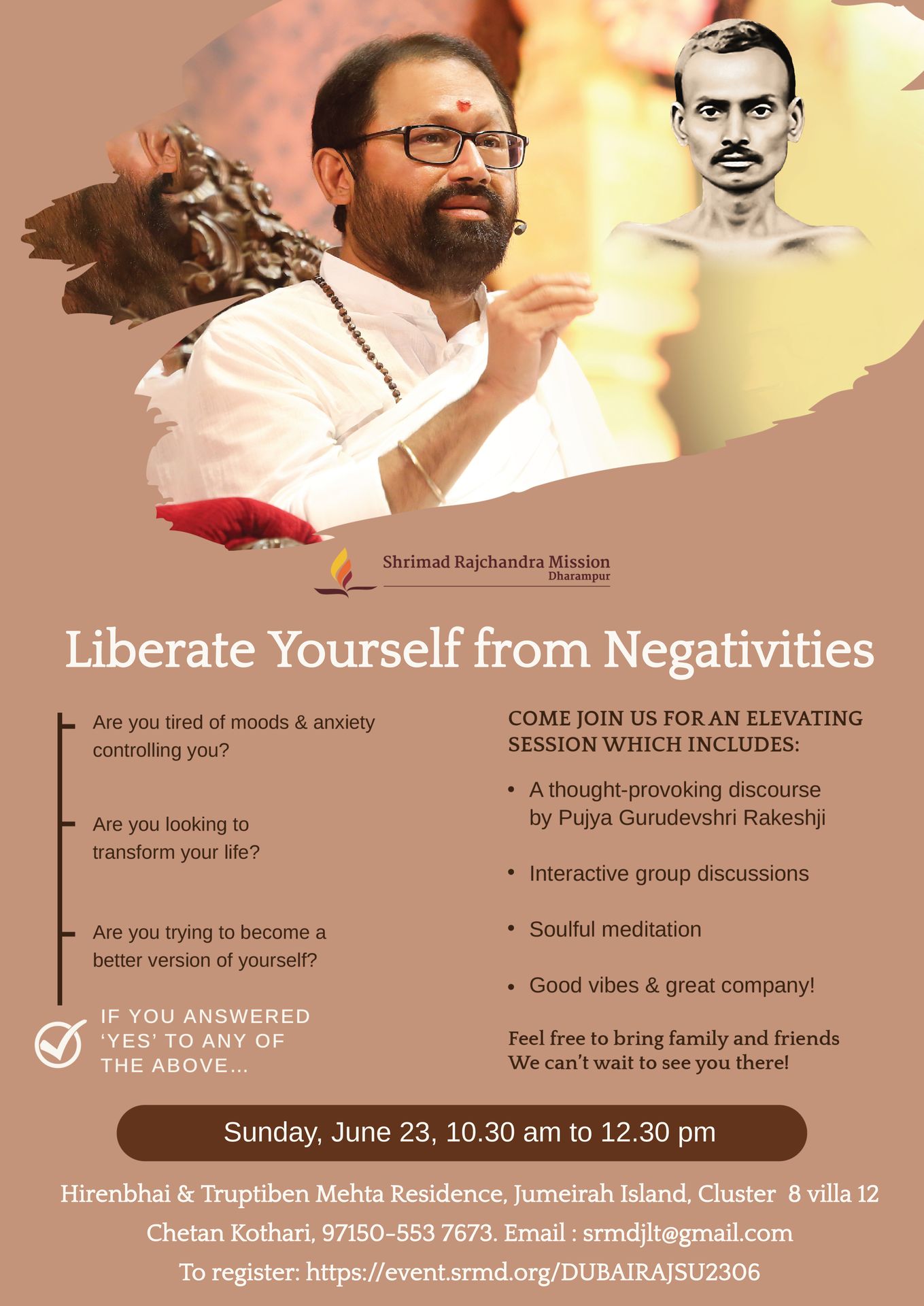 Shrimad Rajchandra Mission
Dharampur

Liberate Yourself from Negativities

Are you tired of moods & anxiety controlling you?

Are you looking to transform your life?

Are you trying to become a better version of yourself?

IF YOU ANSWERED 'YES' TO ANY OF THE ABOVE...

COME JOIN US FOR AN ELEVATING SESSION WHICH INCLUDES:

• A thought-provoking discourse by Pujya Gurudevshri Rakeshji

• Interactive group discussions

• Soulful meditation

• Good vibes & great company!

Feel free to bring family and friends
We can't wait to see you there!

Sunday, June 23, 10.30 am to 12.30 pm

Hirenbhai & Truptiben Mehta Residence, Jumeirah Island, Cluster 8 villa 12
Chetan Kothari, 97150-553 7673. Email : srmdjlt@gmail.com
To register: https://event.srmd.org/DUBAIRAJSU2306